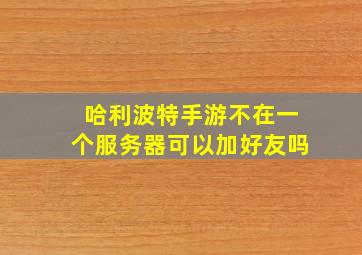 哈利波特手游不在一个服务器可以加好友吗